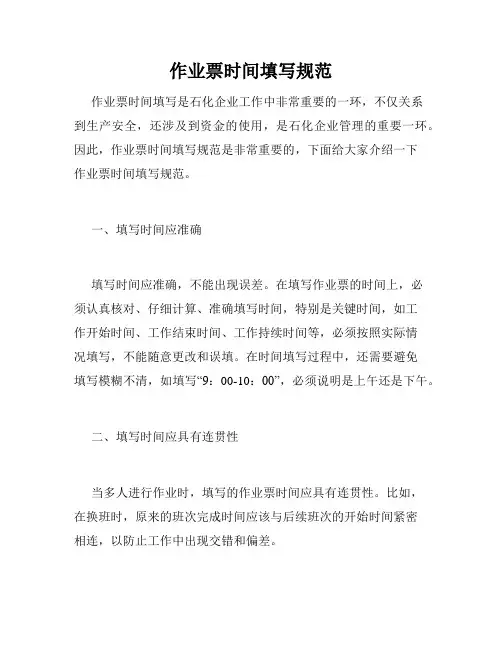 作业票时间填写规范

作业票时间填写是石化企业工作中非常重要的一环，不仅关系到生产安全，还涉及到资金的使用，是石化企业管理的重要一环。因此，作业票时间填写规范是非常重要的，下面给大家介绍一下作业票时间填写规范。

一、填写时间应准确

填写时间应准确，不能出现误差。在填写作业票的时间上，必须认真核对、仔细计算、准确填写时间，特别是关键时间，如工作开始时间、工作结束时间、工作持续时间等，必须按照实际情况填写，不能随意更改和误填。在时间填写过程中，还需要避免填写模糊不清，如填写“9：00-10：00”，必须说明是上午还是下午。

二、填写时间应具有连贯性

当多人进行作业时，填写的作业票时间应具有连贯性。比如，在换班时，原来的班次完成时间应该与后续班次的开始时间紧密相连，以防止工作中出现交错和偏差。